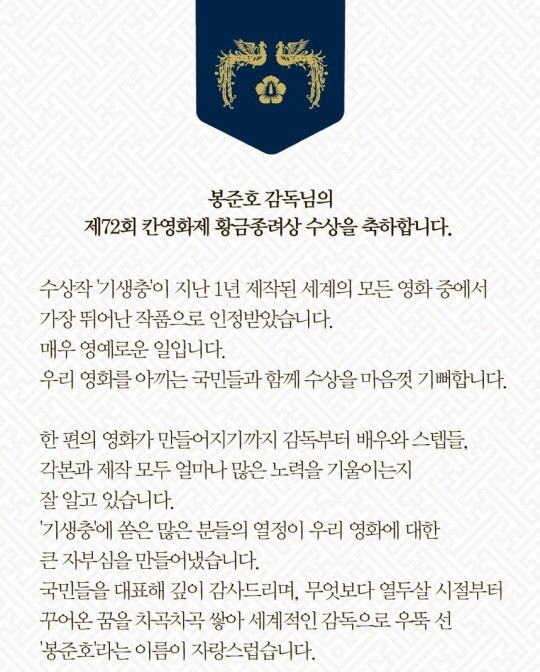 봉준호 감독님의
제72회 칸영화제 황금종려상 수상을 축하합니다.

수상작 '기생충'이 지난 1년 제작된 세계의 모든 영화 중에서 가장 뛰어난 작품으로 인정받았습니다.
매우 영예로운 일입니다.
우리 영화를 아끼는 국민들과 함께 수상을 마음껏 기뻐합니다.

한 편의 영화가 만들어지기까지 감독부터 배우와 스텝들, 각본과 제작 모두 얼마나 많은 노력을 기울이는지 잘 알고 있습니다.
'기생충'에 쏟은 많은 분들의 열정이 우리 영화에 대한 큰 자부심을 만들어냈습니다.
국민들을 대표해 깊이 감사드리며, 무엇보다 열두살 시절부터 꾸어온 꿈을 차곡차곡 쌓아 세계적인 감독으로 우뚝 선 '봉준호'라는 이름이 자랑스럽습니다.